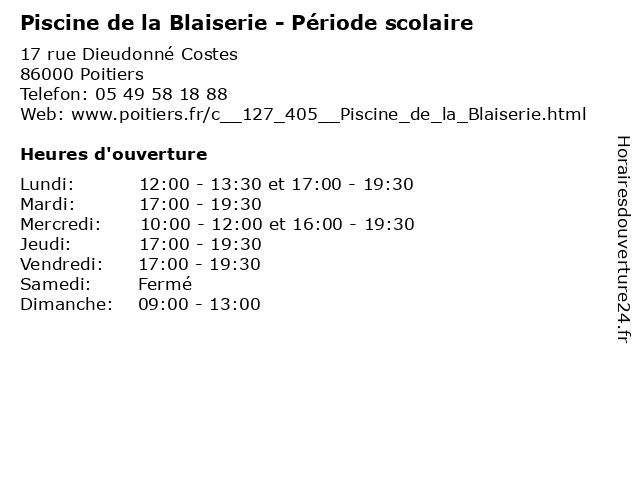 Piscine de la Blaiserie - Période scolaire

17 rue Dieudonné Costes
86000 Poitiers
Telefon: 05 49 58 18 88
Web: www.poitiers.fr/c__127_405__Piscine_de_la_Blaiserie.html

Heures d'ouverture

| | |
|---|---|
| Lundi: | 12:00 - 13:30 et 17:00 - 19:30 |
| Mardi: | 17:00 - 19:30 |
| Mercredi: | 10:00 - 12:00 et 16:00 - 19:30 |
| Jeudi: | 17:00 - 19:30 |
| Vendredi: | 17:00 - 19:30 |
| Samedi: | Fermé |
| Dimanche: | 09:00 - 13:00 |

Horairesdouverture24.fr